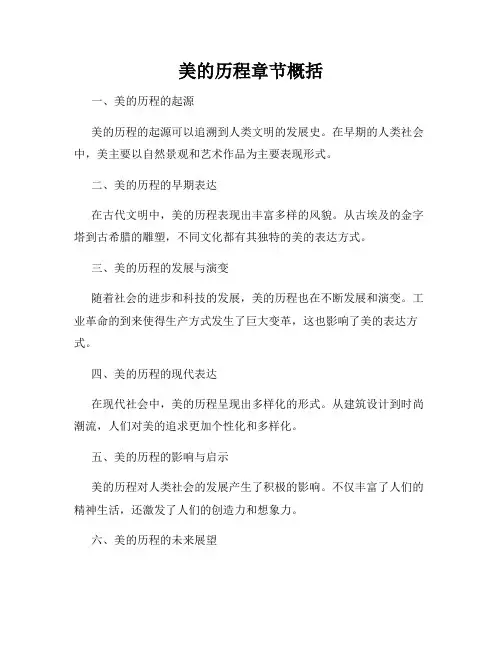 美的历程章节概括

一、美的历程的起源

美的历程的起源可以追溯到人类文明的发展史。在早期的人类社会中，美主要以自然景观和艺术作品为主要表现形式。

二、美的历程的早期表达

在古代文明中，美的历程表现出丰富多样的风貌。从古埃及的金字塔到古希腊的雕塑，不同文化都有其独特的美的表达方式。

三、美的历程的发展与演变

随着社会的进步和科技的发展，美的历程也在不断发展和演变。工业革命的到来使得生产方式发生了巨大变革，这也影响了美的表达方式。

四、美的历程的现代表达

在现代社会中，美的历程呈现出多样化的形式。从建筑设计到时尚潮流，人们对美的追求更加个性化和多样化。

五、美的历程的影响与启示

美的历程对人类社会的发展产生了积极的影响。不仅丰富了人们的精神生活，还激发了人们的创造力和想象力。

六、美的历程的未来展望